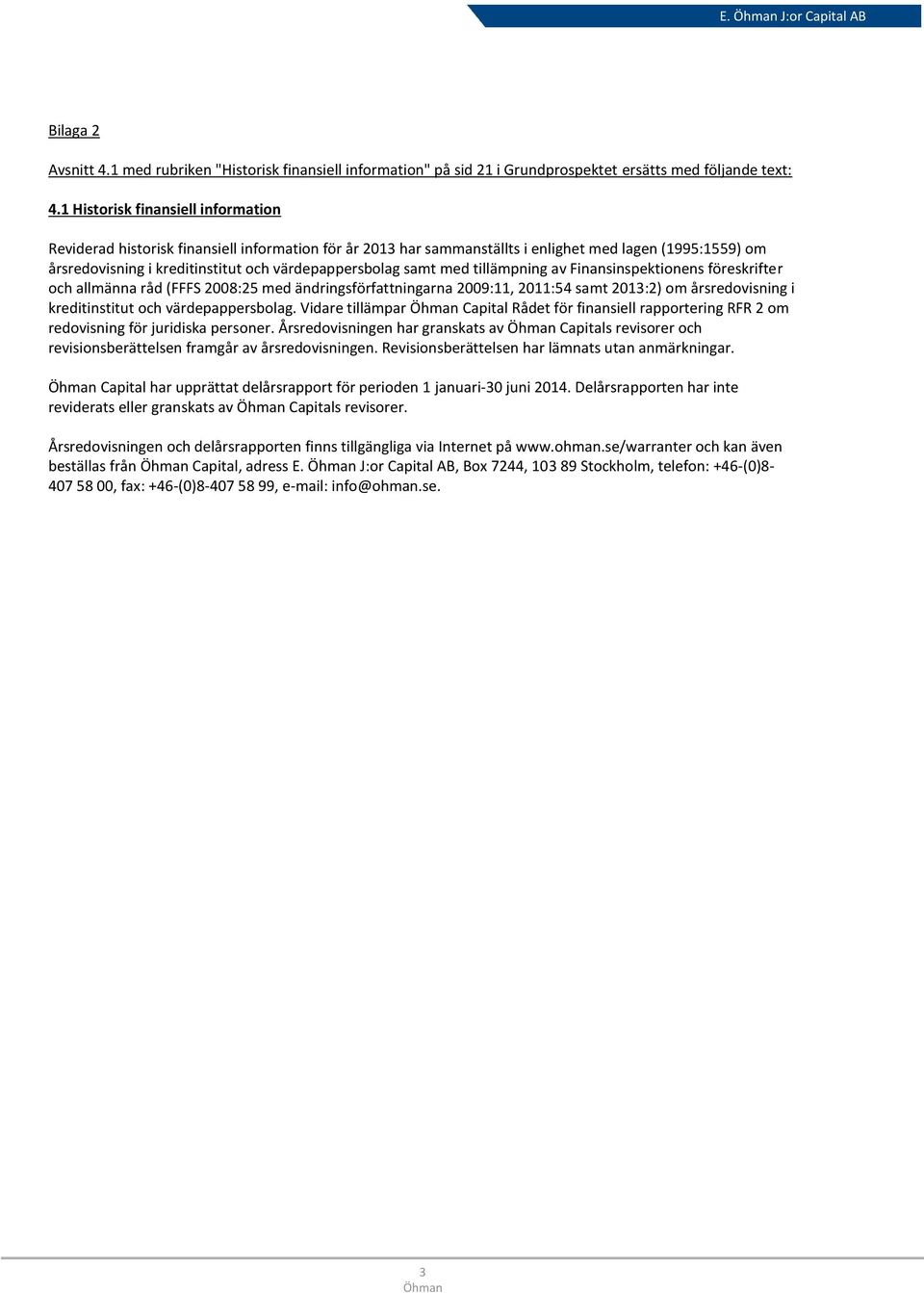 E. Öhman J:or Capital AB

Bilaga 2

Avsnitt 4.1 med rubriken "Historisk finansiell information" på sid 21 i Grundprospektet ersätts med följande text:

4.1 Historisk finansiell information

Reviderad historisk finansiell information för år 2013 har sammanställts i enlighet med lagen (1995:1559) om årsredovisning i kreditinstitut och värdepappersbolag samt med tillämpning av Finansinspektionens föreskrifter och allmänna råd (FFFS 2008:25 med ändringsförfattningarna 2009:11, 2011:54 samt 2013:2) om årsredovisning i kreditinstitut och värdepappersbolag. Vidare tillämpar Öhman Capital Rådet för finansiell rapportering RFR 2 om redovisning för juridiska personer. Årsredovisningen har granskats av Öhman Capitals revisorer och revisionsberättelsen framgår av årsredovisningen. Revisionsberättelsen har lämnats utan anmärkningar.

Öhman Capital har upprättat delårsrapport för perioden 1 januari-30 juni 2014. Delårsrapporten har inte reviderats eller granskats av Öhman Capitals revisorer.

Årsredovisningen och delårsrapporten finns tillgängliga via Internet på www.ohman.se/warranter och kan även beställas från Öhman Capital, adress E. Öhman J:or Capital AB, Box 7244, 103 89 Stockholm, telefon: +46-(0)8-407 58 00, fax: +46-(0)8-407 58 99, e-mail: info@ohman.se.

3
Öhman